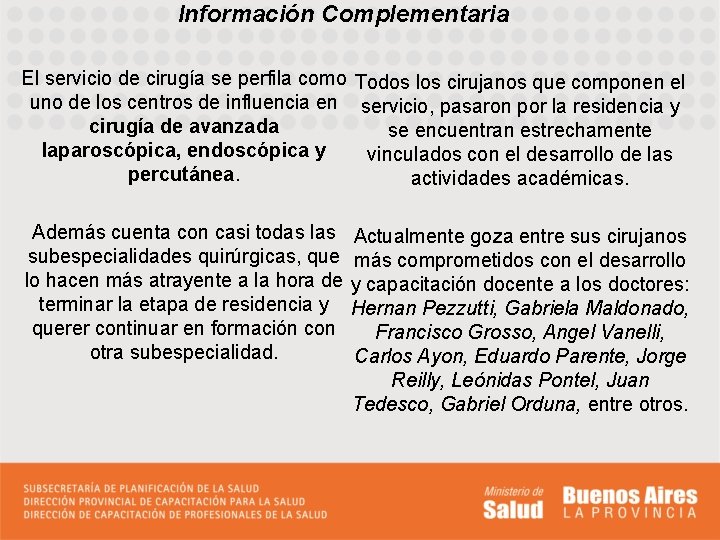 Información Complementaria

El servicio de cirugía se perfila como uno de los centros de influencia en cirugía de avanzada laparoscópica, endoscópica y percutánea.

Además cuenta con casi todas las subespecialidades quirúrgicas, que lo hacen más atrayente a la hora de terminar la etapa de residencia y querer continuar en formación con otra subespecialidad.

Todos los cirujanos que componen el servicio, pasaron por la residencia y se encuentran estrechamente vinculados con el desarrollo de las actividades académicas.

Actualmente goza entre sus cirujanos más comprometidos con el desarrollo y capacitación docente a los doctores: Hernan Pezzutti, Gabriela Maldonado, Francisco Grosso, Angel Vanelli, Carlos Ayon, Eduardo Parente, Jorge Reilly, Leónidas Pontel, Juan Tedesco, Gabriel Orduna, entre otros.

SUBSECRETARÍA DE PLANIFICACIÓN DE LA SALUD
DIRECCIÓN PROVINCIAL DE CAPACITACIÓN PARA LA SALUD
DIRECCIÓN DE CAPACITACIÓN DE PROFESIONALES DE LA SALUD

Ministerio de Salud

Buenos Aires
LA PROVINCIA